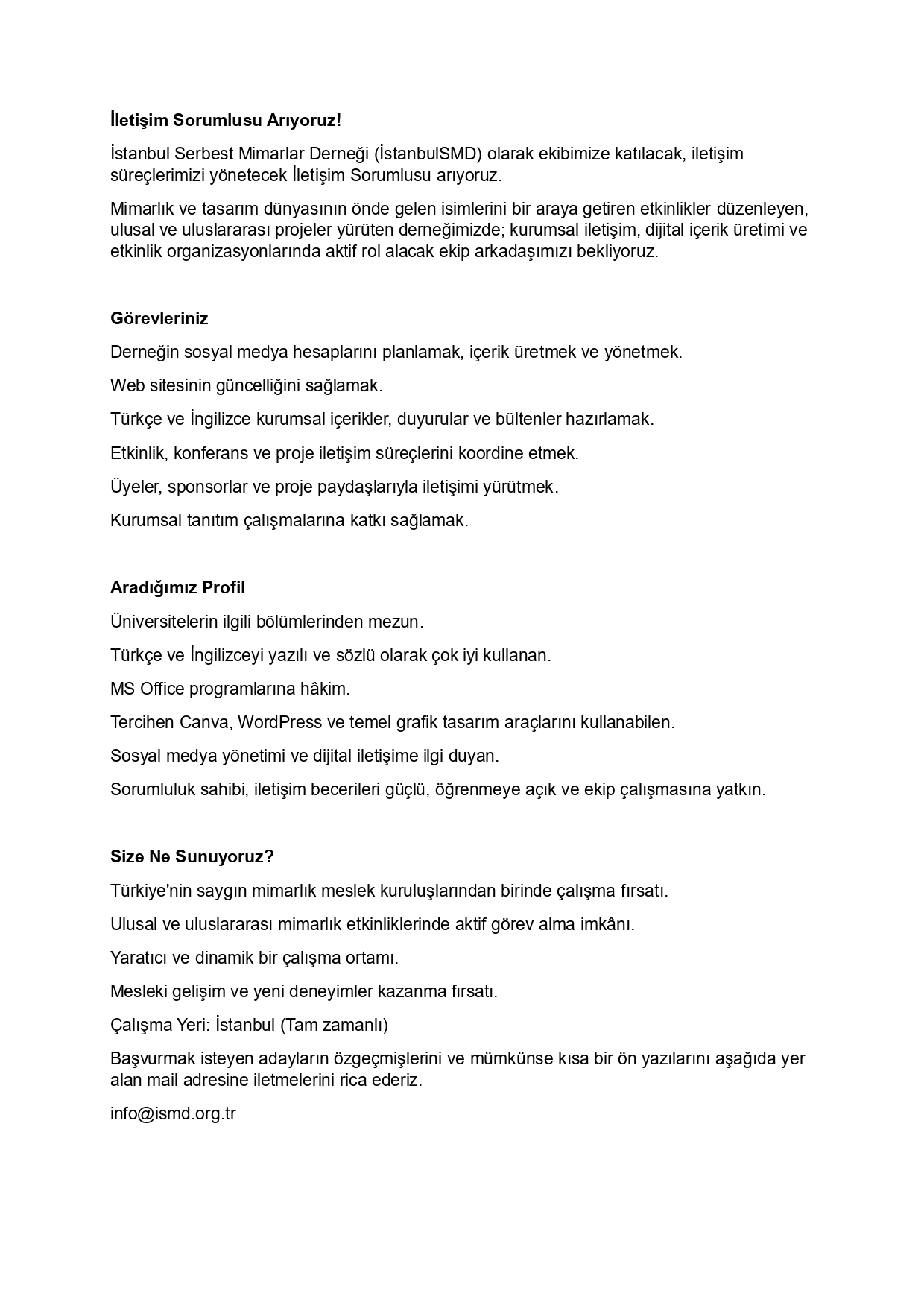 İletişim Sorumlusu Arıyoruz!

İstanbul Serbest Mimarlar Derneği (İstanbulSMD) olarak ekibimize katılacak, iletişim süreçlerimizi yönetecek İletişim Sorumlusu arıyoruz.

Mimarlık ve tasarım dünyasının önde gelen isimlerini bir araya getiren etkinlikler düzenleyen, ulusal ve uluslararası projeler yürüten derneğimizde; kurumsal iletişim, dijital içerik üretimi ve etkinlik organizasyonlarında aktif rol alacak ekip arkadaşımızı bekliyoruz.

Görevleriniz

Derneğin sosyal medya hesaplarını planlamak, içerik üretmek ve yönetmek.

Web sitesinin güncelliğini sağlamak.

Türkçe ve İngilizce kurumsal içerikler, duyurular ve bültenler hazırlamak.

Etkinlik, konferans ve proje iletişim süreçlerini koordine etmek.

Üyeler, sponsorlar ve proje paydaşlarıyla iletişimi yürütmek.

Kurumsal tanıtım çalışmalarına katkı sağlamak.

Aradığımız Profil

Üniversitelerin ilgili bölümlerinden mezun.

Türkçe ve İngilizceyi yazılı ve sözlü olarak çok iyi kullanan.

MS Office programlarına hâkim.

Tercihen Canva, WordPress ve temel grafik tasarım araçlarını kullanabilen.

Sosyal medya yönetimi ve dijital iletişime ilgi duyan.

Sorumluluk sahibi, iletişim becerileri güçlü, öğrenmeye açık ve ekip çalışmasına yatkın.

Size Ne Sunuyoruz?

Türkiye'nin saygın mimarlık meslek kuruluşlarından birinde çalışma fırsatı.

Ulusal ve uluslararası mimarlık etkinliklerinde aktif görev alma imkânı.

Yaratıcı ve dinamik bir çalışma ortamı.

Mesleki gelişim ve yeni deneyimler kazanma fırsatı.

Çalışma Yeri: İstanbul (Tam zamanlı)

Başvurmak isteyen adayların özgeçmişlerini ve mümkünse kısa bir ön yazılarını aşağıda yer alan mail adresine iletmelerini rica ederiz.

info@ismd.org.tr